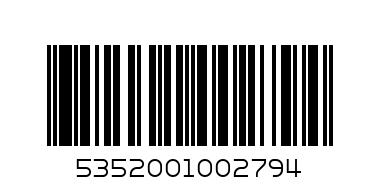 5352001002794